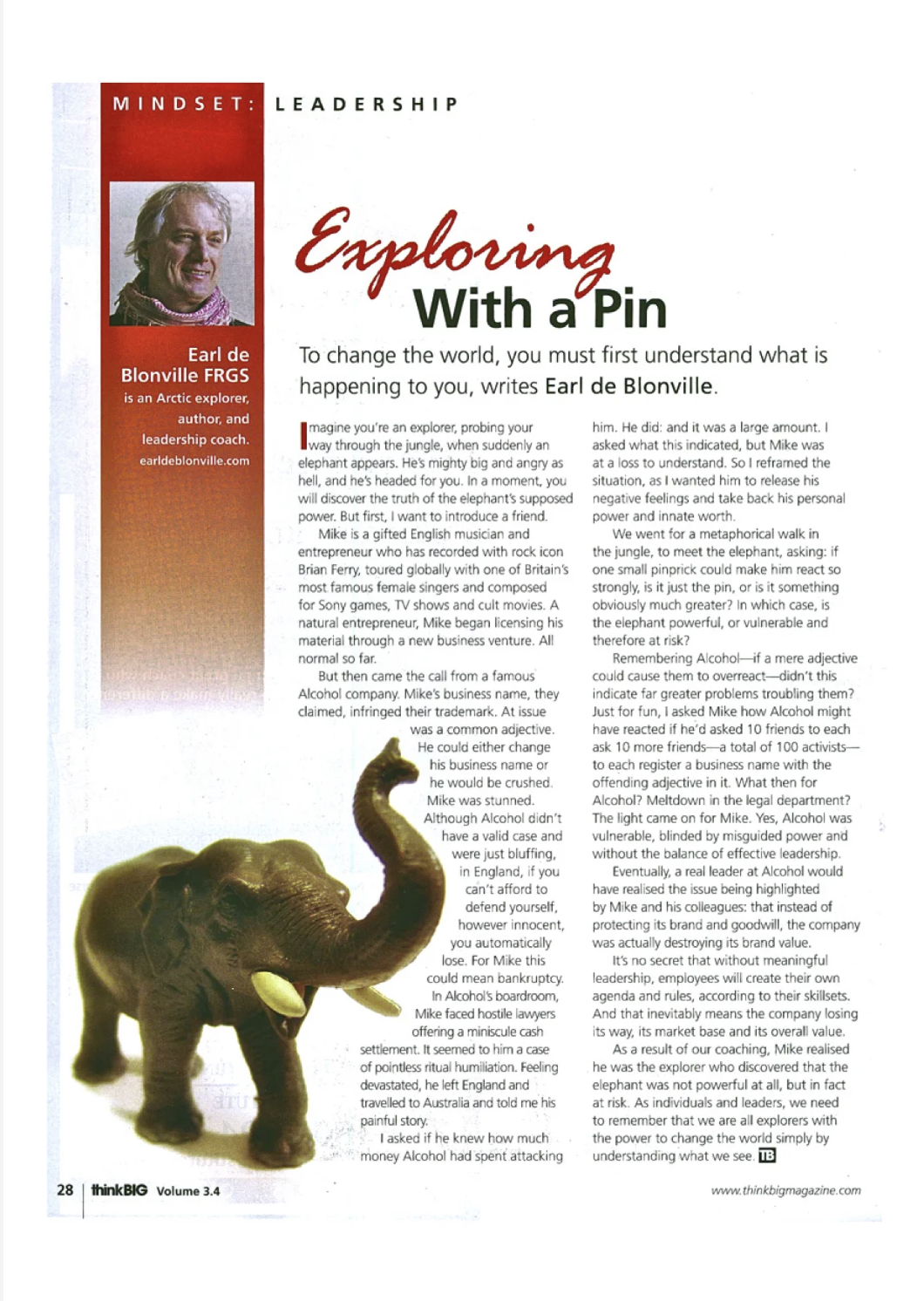 MINDSET: LEADERSHIP

Earl de Blonville FRGS is an Arctic explorer, author, and leadership coach. earldeblonville.com

Exploring With a Pin

To change the world, you must first understand what is happening to you, writes Earl de Blonville.

Imagine you're an explorer, probing your way through the jungle, when suddenly an elephant appears. He's mighty big and angry as hell, and he's headed for you. In a moment, you will discover the truth of the elephant's supposed power. But first, I want to introduce a friend.

Mike is a gifted English musician and entrepreneur who has recorded with rock icon Brian Ferry, toured globally with one of Britain's most famous female singers and composed for Sony games, TV shows and cult movies. A natural entrepreneur, Mike began licensing his material through a new business venture. All normal so far.

But then came the call from a famous Alcohol company. Mike's business name, they claimed, infringed their trademark. At issue was a common adjective. He could either change his business name or he would be crushed. Mike was stunned. Although Alcohol didn't have a valid case and were just bluffing, in England, if you can't afford to defend yourself, however innocent, you automatically lose. For Mike this could mean bankruptcy. In Alcohol's boardroom, Mike faced hostile lawyers offering a miniscule cash settlement. It seemed to him a case of pointless ritual humiliation. Feeling devastated, he left England and travelled to Australia and told me his painful story.

I asked if he knew how much money Alcohol had spent attacking him. He did: and it was a large amount. I asked what this indicated, but Mike was at a loss to understand. So I reframed the situation, as I wanted him to release his negative feelings and take back his personal power and innate worth.

We went for a metaphorical walk in the jungle, to meet the elephant, asking: if one small pinprick could make him react so strongly, is it just the pin, or is it something obviously much greater? In which case, is the elephant powerful, or vulnerable and therefore at risk?

Remembering Alcohol—if a mere adjective could cause them to overreact—didn't this indicate far greater problems troubling them? Just for fun, I asked Mike how Alcohol might have reacted if he'd asked 10 friends to each ask 10 more friends—a total of 100 activists—to each register a business name with the offending adjective in it. What then for Alcohol? Meltdown in the legal department? The light came on for Mike. Yes, Alcohol was vulnerable, blinded by misguided power and without the balance of effective leadership.

Eventually, a real leader at Alcohol would have realised the issue being highlighted by Mike and his colleagues: that instead of protecting its brand and goodwill, the company was actually destroying its brand value.

It's no secret that without meaningful leadership, employees will create their own agenda and rules, according to their skillsets. And that inevitably means the company losing its way, its market base and its overall value.

As a result of our coaching, Mike realised he was the explorer who discovered that the elephant was not powerful at all, but in fact at risk. As individuals and leaders, we need to remember that we are all explorers with the power to change the world simply by understanding what we see. TB

28 | thinkBIG Volume 3.4

www.thinkbigmagazine.com